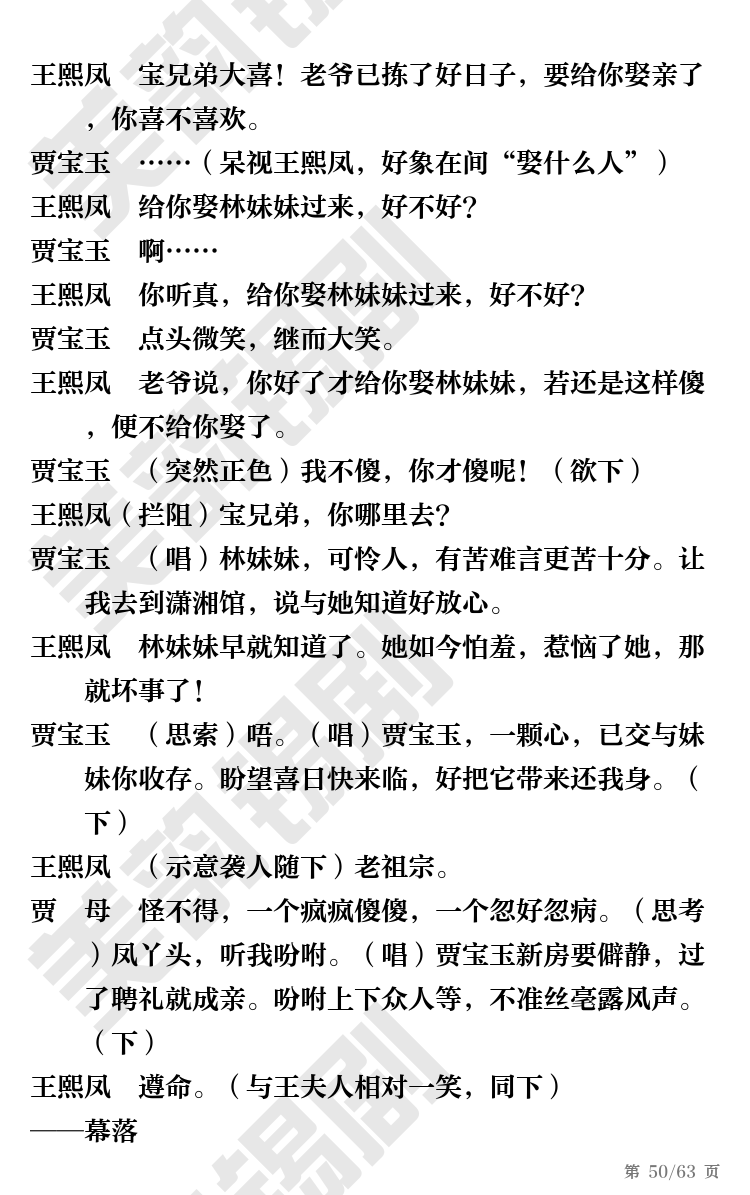 王熙凤　宝兄弟大喜！老爷已拣了好日子，要给你娶亲了，你喜不喜欢。

贾宝玉　……（呆视王熙凤，好象在间“娶什么人”）

王熙凤　给你娶林妹妹过来，好不好?

贾宝玉　啊……

王熙凤　你听真，给你娶林妹妹过来，好不好?

贾宝玉　点头微笑，继而大笑。

王熙凤　老爷说，你好了才给你娶林妹妹，若还是这样傻，便不给你娶了。

贾宝玉　（突然正色）我不傻，你才傻呢！（欲下）

王熙凤（拦阻）宝兄弟，你哪里去?

贾宝玉　（唱）林妹妹，可怜人，有苦难言更苦十分。让我去到潇湘馆，说与她知道好放心。

王熙凤　林妹妹早就知道了。她如今怕羞，惹恼了她，那就坏事了！

贾宝玉　（思索）唔。（唱）贾宝玉，一颗心，已交与妹妹你收存。盼望喜日快来临，好把它带来还我身。（下）

王熙凤　（示意袭人随下）老祖宗。

贾　母　怪不得，一个疯疯傻傻，一个忽好忽病。（思考）凤丫头，听我吩咐。（唱）贾宝玉新房要僻静，过了聘礼就成亲。吩咐上下众人等，不准丝毫露风声。（下）

王熙凤　遵命。（与王夫人相对一笑，同下）

——幕落

第 50/63 页